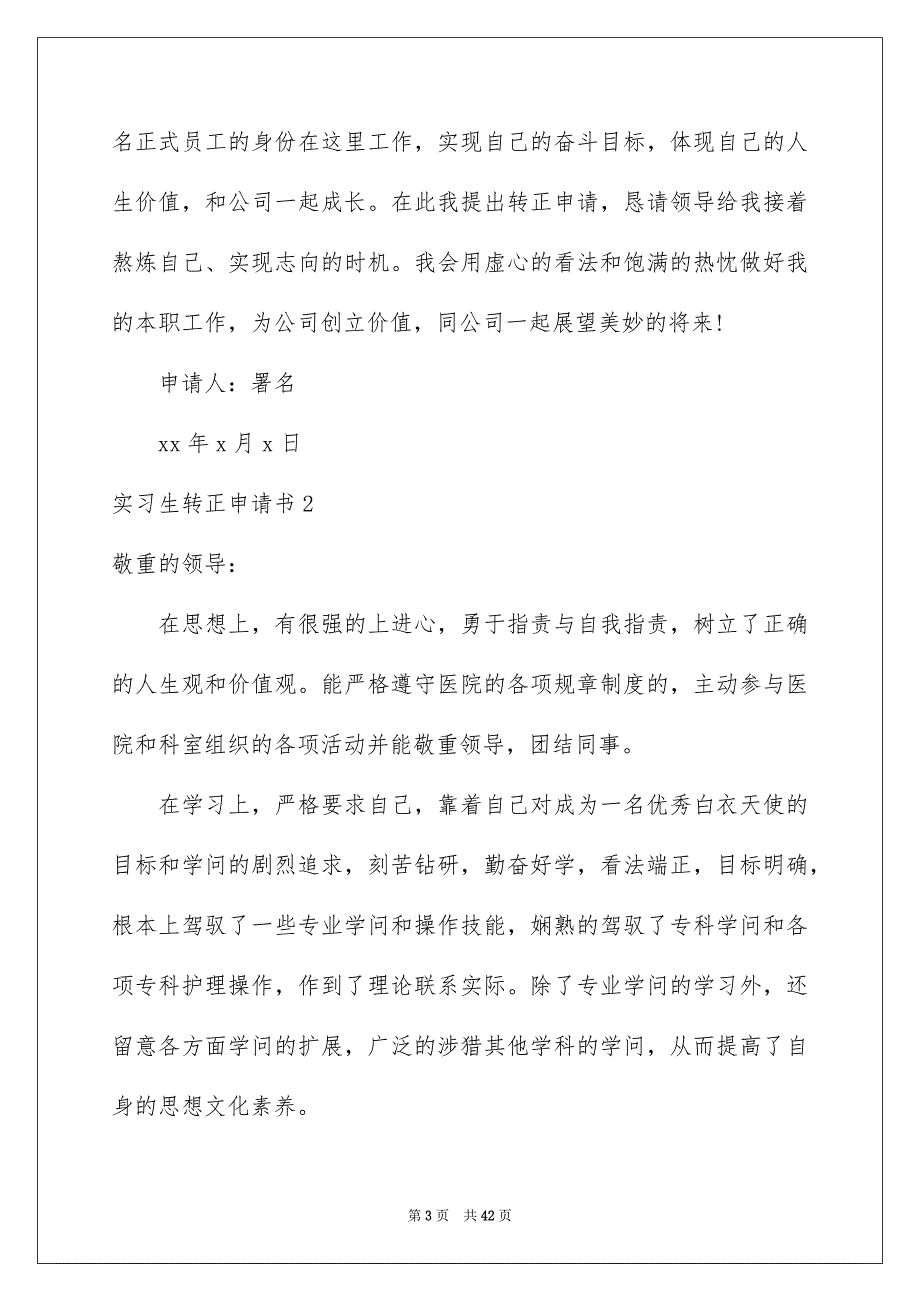 名正式员工的身份在这里工作，实现自己的奋斗目标，体现自己的人生价值，和公司一起成长。在此我提出转正申请，恳请领导给我接着熬炼自己、实现志向的时机。我会用虚心的看法和饱满的热忱做好我的本职工作，为公司创立价值，同公司一起展望美妙的将来!

申请人：署名

xx 年 x 月 x 日

实习生转正申请书 2

敬重的领导：

在思想上，有很强的上进心，勇于指责与自我指责，树立了正确的人生观和价值观。能严格遵守医院的各项规章制度的，主动参与医院和科室组织的各项活动并能敬重领导，团结同事。

在学习上，严格要求自己，靠着自己对成为一名优秀白衣天使的目标和学问的剧烈追求，刻苦钻研，勤奋好学，看法端正，目标明确，根本上驾驭了一些专业学问和操作技能，娴熟的驾驭了专科学问和各项专科护理操作，作到了理论联系实际。除了专业学问的学习外，还留意各方面学问的扩展，广泛的涉猎其他学科的学问，从而提高了自身的思想文化素养。

第 3 页　共 42 页